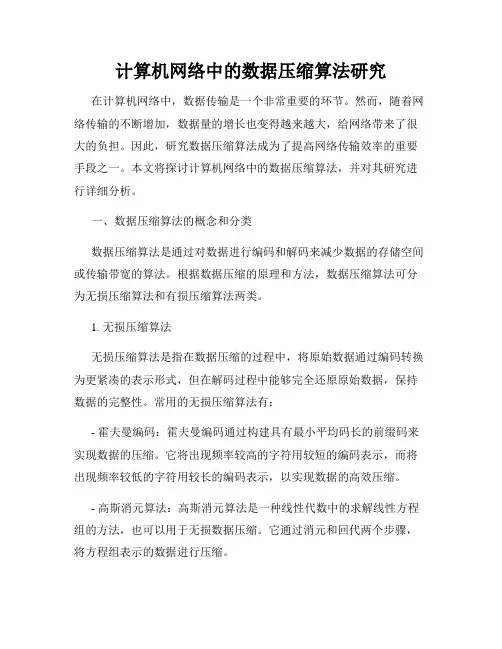 计算机网络中的数据压缩算法研究

在计算机网络中，数据传输是一个非常重要的环节。然而，随着网络传输的不断增加，数据量的增长也变得越来越大，给网络带来了很大的负担。因此，研究数据压缩算法成为了提高网络传输效率的重要手段之一。本文将探讨计算机网络中的数据压缩算法，并对其研究进行详细分析。

一、数据压缩算法的概念和分类

数据压缩算法是通过对数据进行编码和解码来减少数据的存储空间或传输带宽的算法。根据数据压缩的原理和方法，数据压缩算法可分为无损压缩算法和有损压缩算法两类。

1. 无损压缩算法

无损压缩算法是指在数据压缩的过程中，将原始数据通过编码转换为更紧凑的表示形式，但在解码过程中能够完全还原原始数据，保持数据的完整性。常用的无损压缩算法有：

- 霍夫曼编码：霍夫曼编码通过构建具有最小平均码长的前缀码来实现数据的压缩。它将出现频率较高的字符用较短的编码表示，而将出现频率较低的字符用较长的编码表示，以实现数据的高效压缩。

- 高斯消元算法：高斯消元算法是一种线性代数中的求解线性方程组的方法，也可以用于无损数据压缩。它通过消元和回代两个步骤，将方程组表示的数据进行压缩。